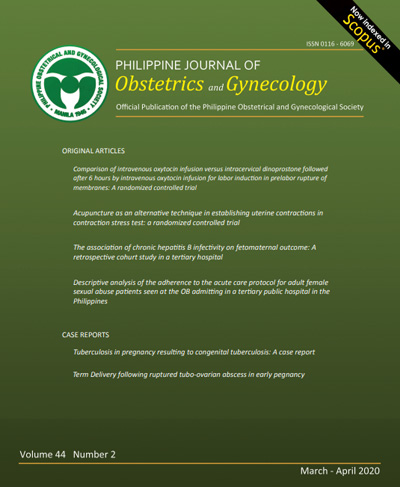 Now indexed in Scopus®

ISSN 0116 - 6069

PHILIPPINE OBSTETRICAL AND GYNECOLOGICAL SOCIETY
MANILA 1946

PHILIPPINE JOURNAL OF
Obstetrics and Gynecology

Official Publication of the Philippine Obstetrical and Gynecological Society

ORIGINAL ARTICLES

Comparison of intravenous oxytocin infusion versus intracervical dinoprostone followed after 6 hours by intravenous oxytocin infusion for labor induction in prelabor rupture of membranes: A randomized controlled trial

Acupuncture as an alternative technique in establishing uterine contractions in contraction stress test: a randomized controlled trial

The association of chronic hepatitis B infectivity on fetomaternal outcome: A retrospective cohurt study in a tertiary hospital

Descriptive analysis of the adherence to the acute care protocol for adult female sexual abuse patients seen at the OB admitting in a tertiary public hospital in the Philippines

CASE REPORTS

Tuberculosis in pregnancy resulting to congenital tuberculosis: A case report

Term Delivery following ruptured tubo-ovarian abscess in early pegnancy

Volume 44 Number 2

March - April 2020